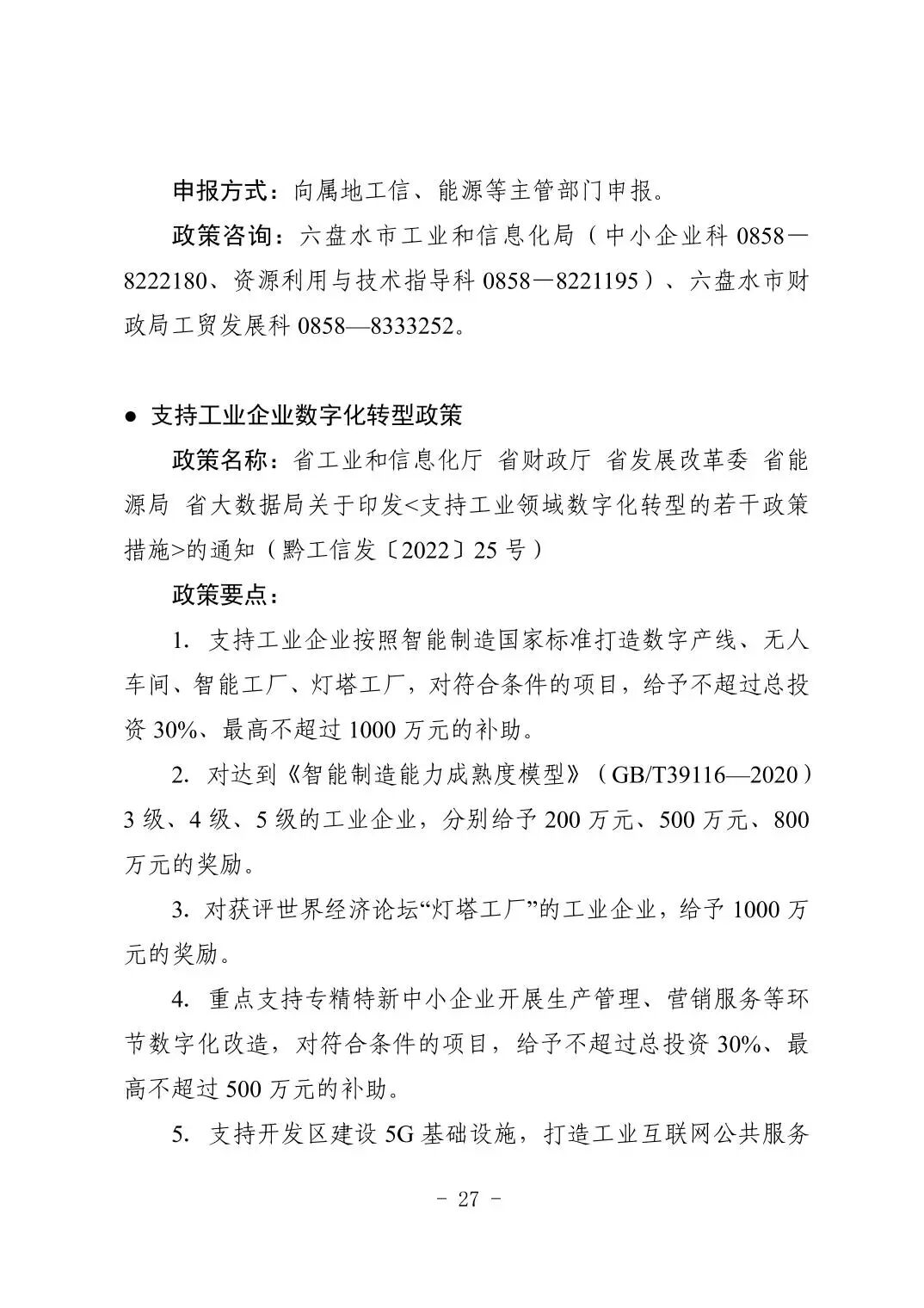 申报方式：向属地工信、能源等主管部门申报。

政策咨询：六盘水市工业和信息化局（中小企业科0858—8222180、资源利用与技术指导科0858—8221195）、六盘水市财政局工贸发展科0858—8333252。

• 支持工业企业数字化转型政策

政策名称：省工业和信息化厅 省财政厅 省发展改革委 省能源局 省大数据局关于印发<支持工业领域数字化转型的若干政策措施>的通知（黔工信发〔2022〕25号）

政策要点：

1. 支持工业企业按照智能制造国家标准打造数字产线、无人车间、智能工厂、灯塔工厂，对符合条件的项目，给予不超过总投资30%、最高不超过1000万元的补助。

2. 对达到《智能制造能力成熟度模型》（GB/T39116—2020）3级、4级、5级的工业企业，分别给予200万元、500万元、800万元的奖励。

3. 对获评世界经济论坛“灯塔工厂”的工业企业，给予1000万元的奖励。

4. 重点支持专精特新中小企业开展生产管理、营销服务等环节数字化改造，对符合条件的项目，给予不超过总投资30%、最高不超过500万元的补助。

5. 支持开发区建设5G基础设施，打造工业互联网公共服务

- 27 -